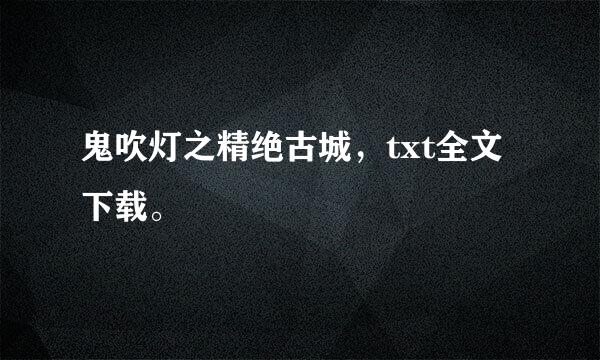 鬼吹灯之精绝古城，txt全文下载。